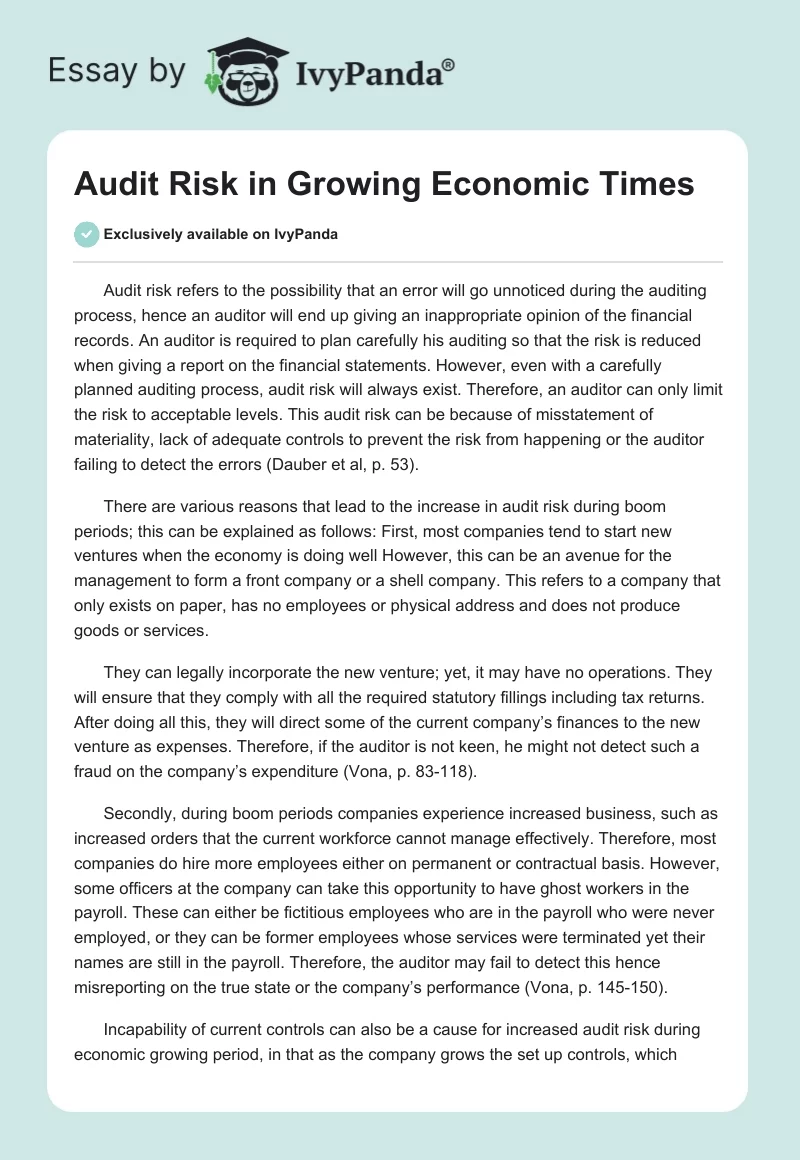 Essay by IvyPanda®

Audit Risk in Growing Economic Times

Exclusively available on IvyPanda

Audit risk refers to the possibility that an error will go unnoticed during the auditing process, hence an auditor will end up giving an inappropriate opinion of the financial records. An auditor is required to plan carefully his auditing so that the risk is reduced when giving a report on the financial statements. However, even with a carefully planned auditing process, audit risk will always exist. Therefore, an auditor can only limit the risk to acceptable levels. This audit risk can be because of misstatement of materiality, lack of adequate controls to prevent the risk from happening or the auditor failing to detect the errors (Dauber et al, p. 53).

There are various reasons that lead to the increase in audit risk during boom periods; this can be explained as follows: First, most companies tend to start new ventures when the economy is doing well However, this can be an avenue for the management to form a front company or a shell company. This refers to a company that only exists on paper, has no employees or physical address and does not produce goods or services.

They can legally incorporate the new venture; yet, it may have no operations. They will ensure that they comply with all the required statutory fillings including tax returns. After doing all this, they will direct some of the current company's finances to the new venture as expenses. Therefore, if the auditor is not keen, he might not detect such a fraud on the company's expenditure (Vona, p. 83-118).

Secondly, during boom periods companies experience increased business, such as increased orders that the current workforce cannot manage effectively. Therefore, most companies do hire more employees either on permanent or contractual basis. However, some officers at the company can take this opportunity to have ghost workers in the payroll. These can either be fictitious employees who are in the payroll who were never employed, or they can be former employees whose services were terminated yet their names are still in the payroll. Therefore, the auditor may fail to detect this hence misreporting on the true state or the company's performance (Vona, p. 145-150).

Incapability of current controls can also be a cause for increased audit risk during economic growing period, in that as the company grows the set up controls, which